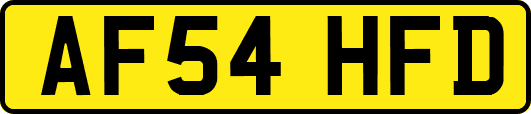 AF54 HFD